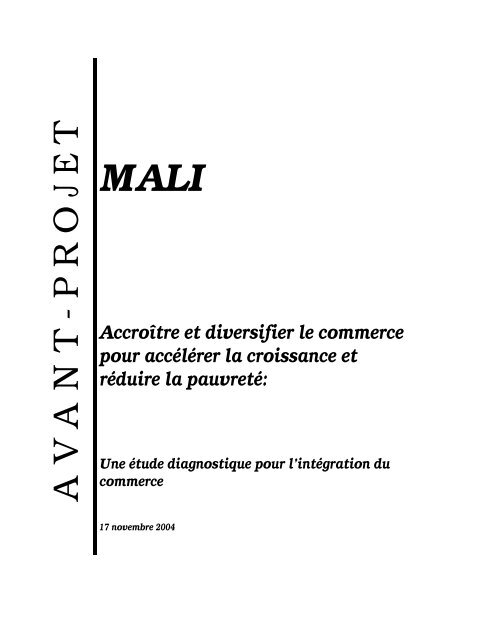 AVANT-PROJET

MALI

Accroître et diversifier le commerce pour accélérer la croissance et réduire la pauvreté:

Une étude diagnostique pour l'intégration du commerce

17 novembre 2004